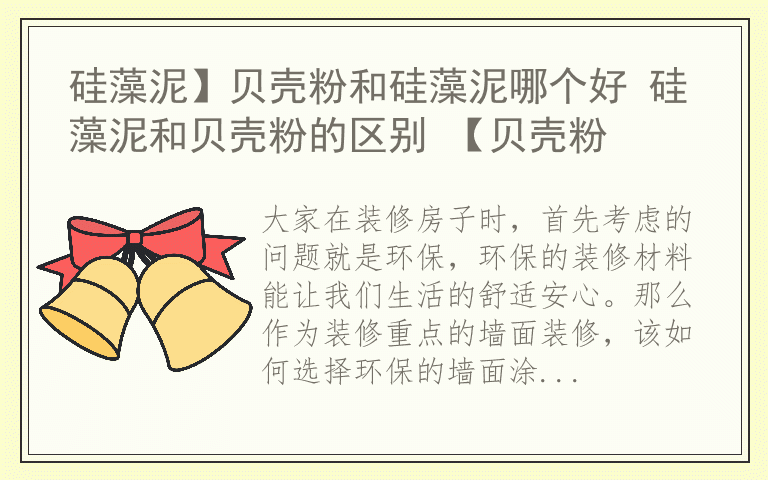 硅藻泥】贝壳粉和硅藻泥哪个好 硅藻泥和贝壳粉的区别 【贝壳粉

大家在装修房子时，首先考虑的问题就是环保，环保的装修材料能让我们生活的舒适安心。那么作为装修重点的墙面装修，该如何选择环保的墙面涂...